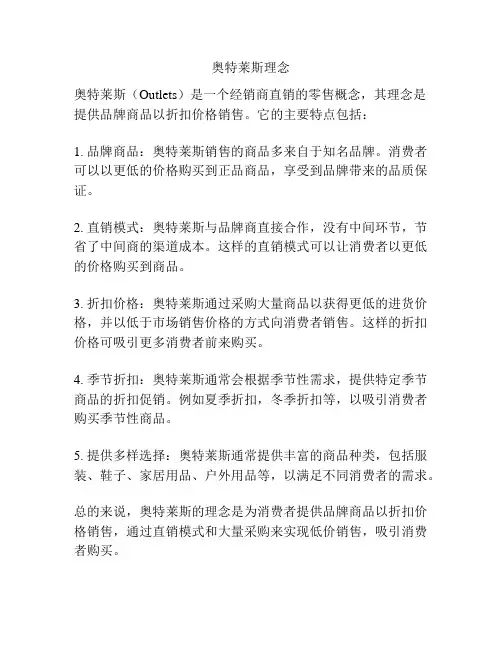 奥特莱斯理念

奥特莱斯（Outlets）是一个经销商直销的零售概念，其理念是提供品牌商品以折扣价格销售。它的主要特点包括：

1. 品牌商品：奥特莱斯销售的商品多来自于知名品牌。消费者可以以更低的价格购买到正品商品，享受到品牌带来的品质保证。

2. 直销模式：奥特莱斯与品牌商直接合作，没有中间环节，节省了中间商的渠道成本。这样的直销模式可以让消费者以更低的价格购买到商品。

3. 折扣价格：奥特莱斯通过采购大量商品以获得更低的进货价格，并以低于市场销售价格的方式向消费者销售。这样的折扣价格可吸引更多消费者前来购买。

4. 季节折扣：奥特莱斯通常会根据季节性需求，提供特定季节商品的折扣促销。例如夏季折扣，冬季折扣等，以吸引消费者购买季节性商品。

5. 提供多样选择：奥特莱斯通常提供丰富的商品种类，包括服装、鞋子、家居用品、户外用品等，以满足不同消费者的需求。

总的来说，奥特莱斯的理念是为消费者提供品牌商品以折扣价格销售，通过直销模式和大量采购来实现低价销售，吸引消费者购买。